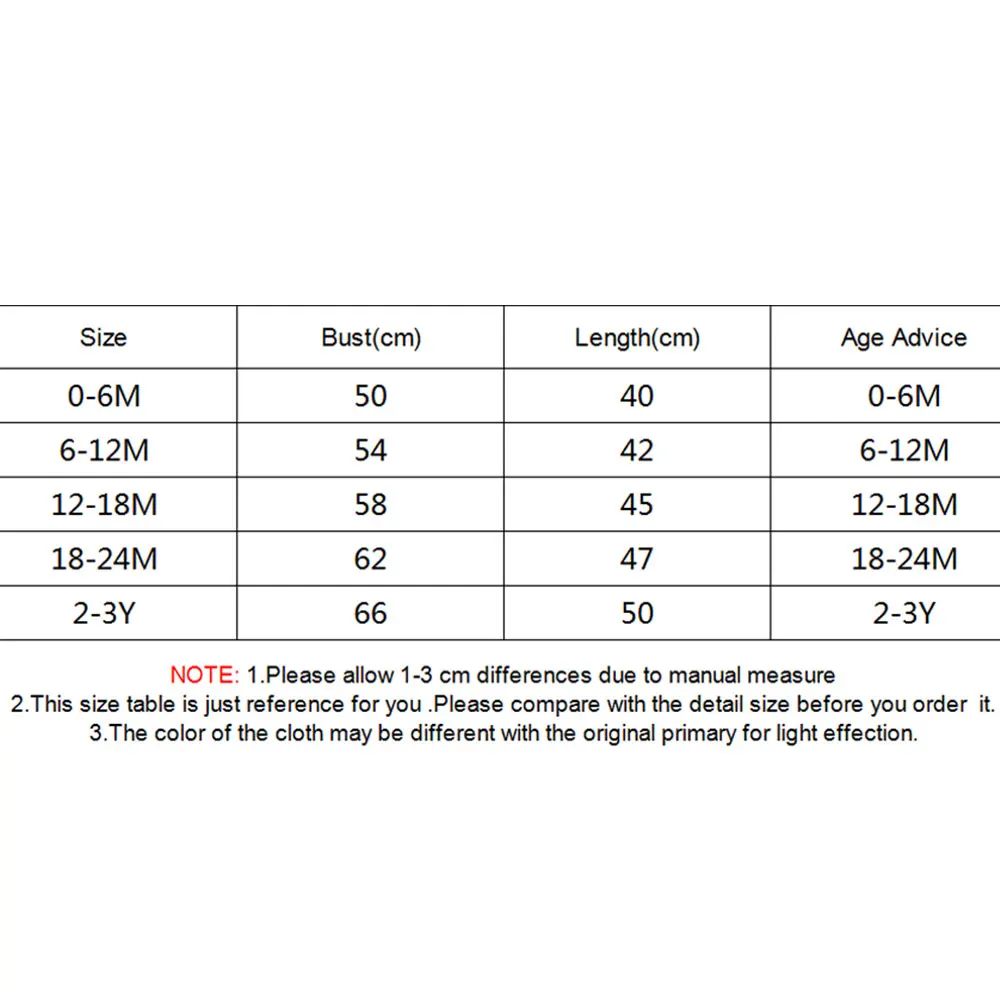 | Size | Bust(cm) | Length(cm) | Age Advice |
|---|---|---|---|
| 0-6M | 50 | 40 | 0-6M |
| 6-12M | 54 | 42 | 6-12M |
| 12-18M | 58 | 45 | 12-18M |
| 18-24M | 62 | 47 | 18-24M |
| 2-3Y | 66 | 50 | 2-3Y |

NOTE: 1.Please allow 1-3 cm differences due to manual measure
2.This size table is just reference for you .Please compare with the detail size before you order it.
3.The color of the cloth may be different with the original primary for light effection.